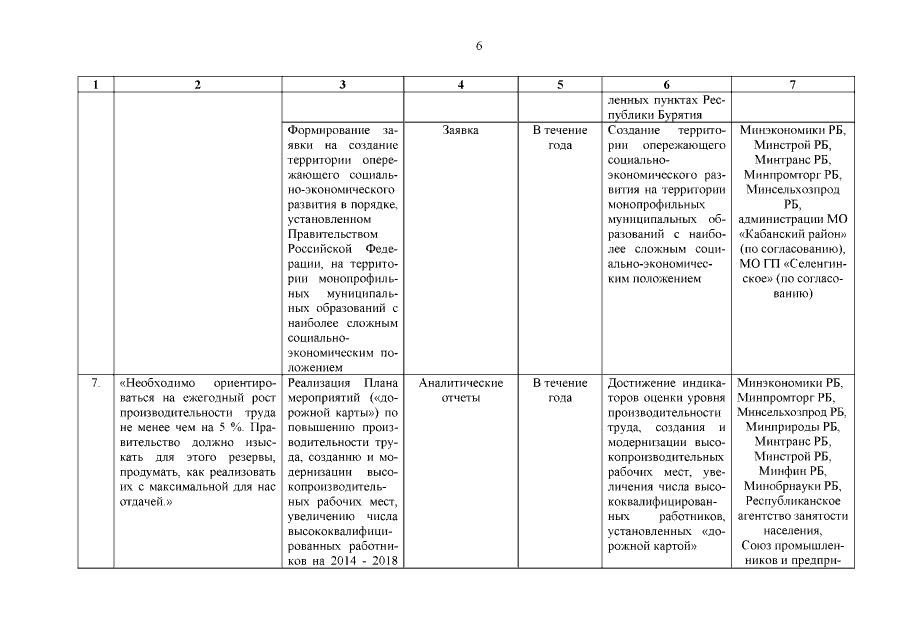 6

| 1 | 2 | 3 | 4 | 5 | 6 | 7 |
|---|---|---|---|---|---|---|
| | | | | | ленных пунктах Республики Бурятия | |
| | | Формирование заявки на создание территории опережающего социально-экономического развития в порядке, установленном Правительством Российской Федерации, на территории монопрофильных муниципальных образований с наиболее сложным социально-экономическим положением | Заявка | В течение года | Создание территории опережающего социально-экономического развития на территории монопрофильных муниципальных образований с наиболее сложным социально-экономическим положением | Минэкономики РБ, Минстрой РБ, Минтранс РБ, Минпромторг РБ, Минсельхозпрод РБ, администрации МО «Кабанский район» (по согласованию), МО ГП «Селенгинское» (по согласованию) |
| 7. | «Необходимо ориентироваться на ежегодный рост производительности труда не менее чем на 5 %. Правительство должно изыскать для этого резервы, продумать, как реализовать их с максимальной для нас отдачей.» | Реализация Плана мероприятий («дорожной карты») по повышению производительности труда, созданию и модернизации высокопроизводительных рабочих мест, увеличению числа высококвалифицированных работников на 2014 - 2018 | Аналитические отчеты | В течение года | Достижение индикаторов оценки уровня производительности труда, создания и модернизации высокопроизводительных рабочих мест, увеличения числа высококвалифицированных работников, установленных «дорожной картой» | Минэкономики РБ, Минпромторг РБ, Минсельхозпрод РБ, Минприроды РБ, Минтранс РБ, Минстрой РБ, Минфин РБ, Минобрнауки РБ, Республиканское агентство занятости населения, Союз промышленников и предпри- |